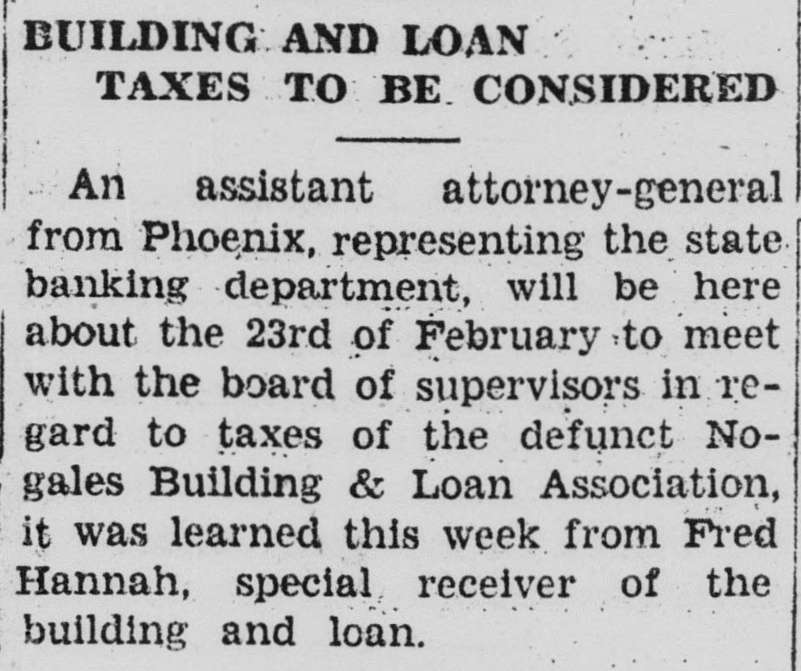 BUILDING AND LOAN TAXES TO BE CONSIDERED

An assistant attorney-general from Phoenix, representing the state banking department, will be here about the 23rd of February to meet with the board of supervisors in regard to taxes of the defunct Nogales Building & Loan Association, it was learned this week from Fred Hannah, special receiver of the building and loan.